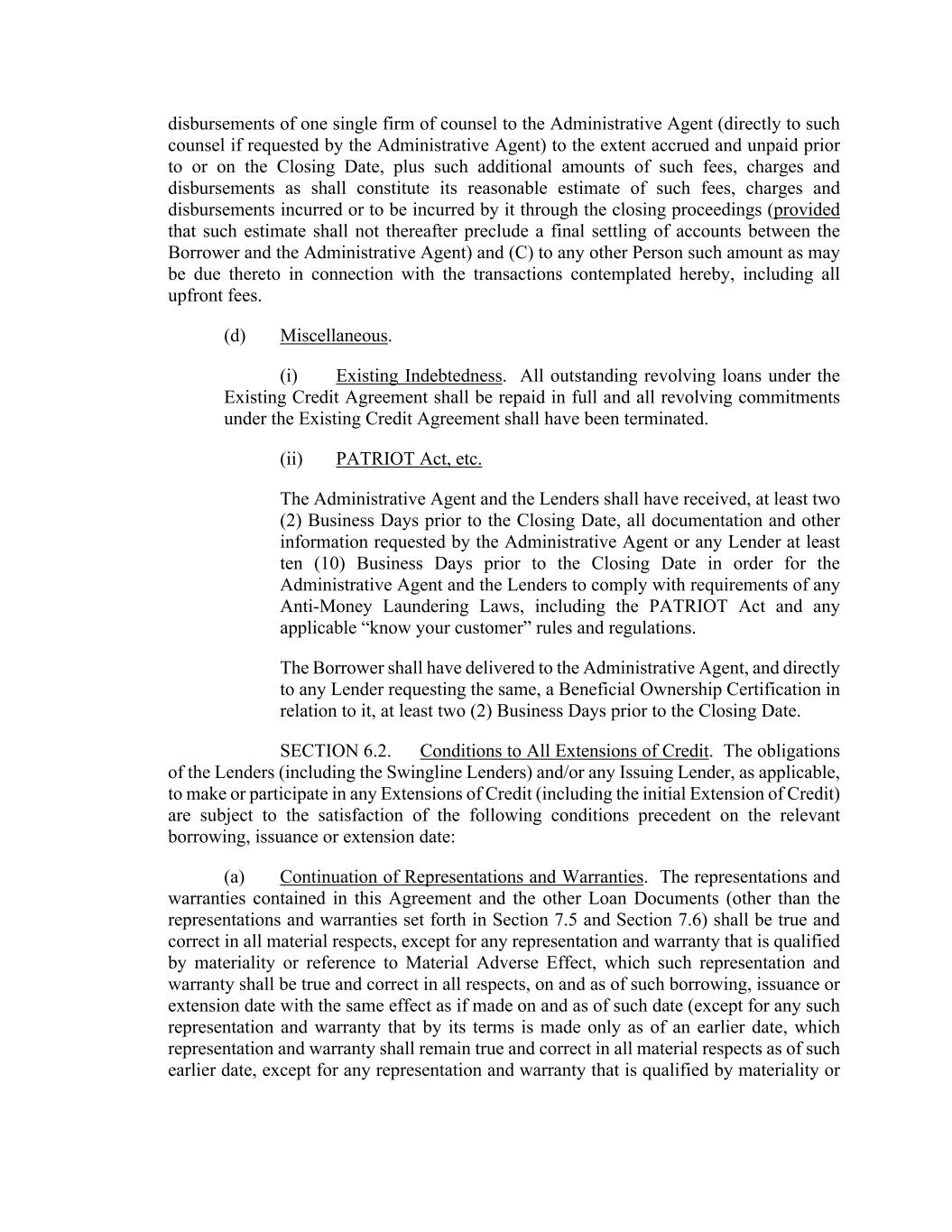 disbursements of one single firm of counsel to the Administrative Agent (directly to such counsel if requested by the Administrative Agent) to the extent accrued and unpaid prior to or on the Closing Date, plus such additional amounts of such fees, charges and disbursements as shall constitute its reasonable estimate of such fees, charges and disbursements incurred or to be incurred by it through the closing proceedings (provided that such estimate shall not thereafter preclude a final settling of accounts between the Borrower and the Administrative Agent) and (C) to any other Person such amount as may be due thereto in connection with the transactions contemplated hereby, including all upfront fees.

(d) Miscellaneous.

(i) Existing Indebtedness. All outstanding revolving loans under the Existing Credit Agreement shall be repaid in full and all revolving commitments under the Existing Credit Agreement shall have been terminated.

(ii) PATRIOT Act, etc.

The Administrative Agent and the Lenders shall have received, at least two (2) Business Days prior to the Closing Date, all documentation and other information requested by the Administrative Agent or any Lender at least ten (10) Business Days prior to the Closing Date in order for the Administrative Agent and the Lenders to comply with requirements of any Anti-Money Laundering Laws, including the PATRIOT Act and any applicable “know your customer” rules and regulations.

The Borrower shall have delivered to the Administrative Agent, and directly to any Lender requesting the same, a Beneficial Ownership Certification in relation to it, at least two (2) Business Days prior to the Closing Date.

SECTION 6.2. Conditions to All Extensions of Credit. The obligations of the Lenders (including the Swingline Lenders) and/or any Issuing Lender, as applicable, to make or participate in any Extensions of Credit (including the initial Extension of Credit) are subject to the satisfaction of the following conditions precedent on the relevant borrowing, issuance or extension date:

(a) Continuation of Representations and Warranties. The representations and warranties contained in this Agreement and the other Loan Documents (other than the representations and warranties set forth in Section 7.5 and Section 7.6) shall be true and correct in all material respects, except for any representation and warranty that is qualified by materiality or reference to Material Adverse Effect, which such representation and warranty shall be true and correct in all respects, on and as of such borrowing, issuance or extension date with the same effect as if made on and as of such date (except for any such representation and warranty that by its terms is made only as of an earlier date, which representation and warranty shall remain true and correct in all material respects as of such earlier date, except for any representation and warranty that is qualified by materiality or